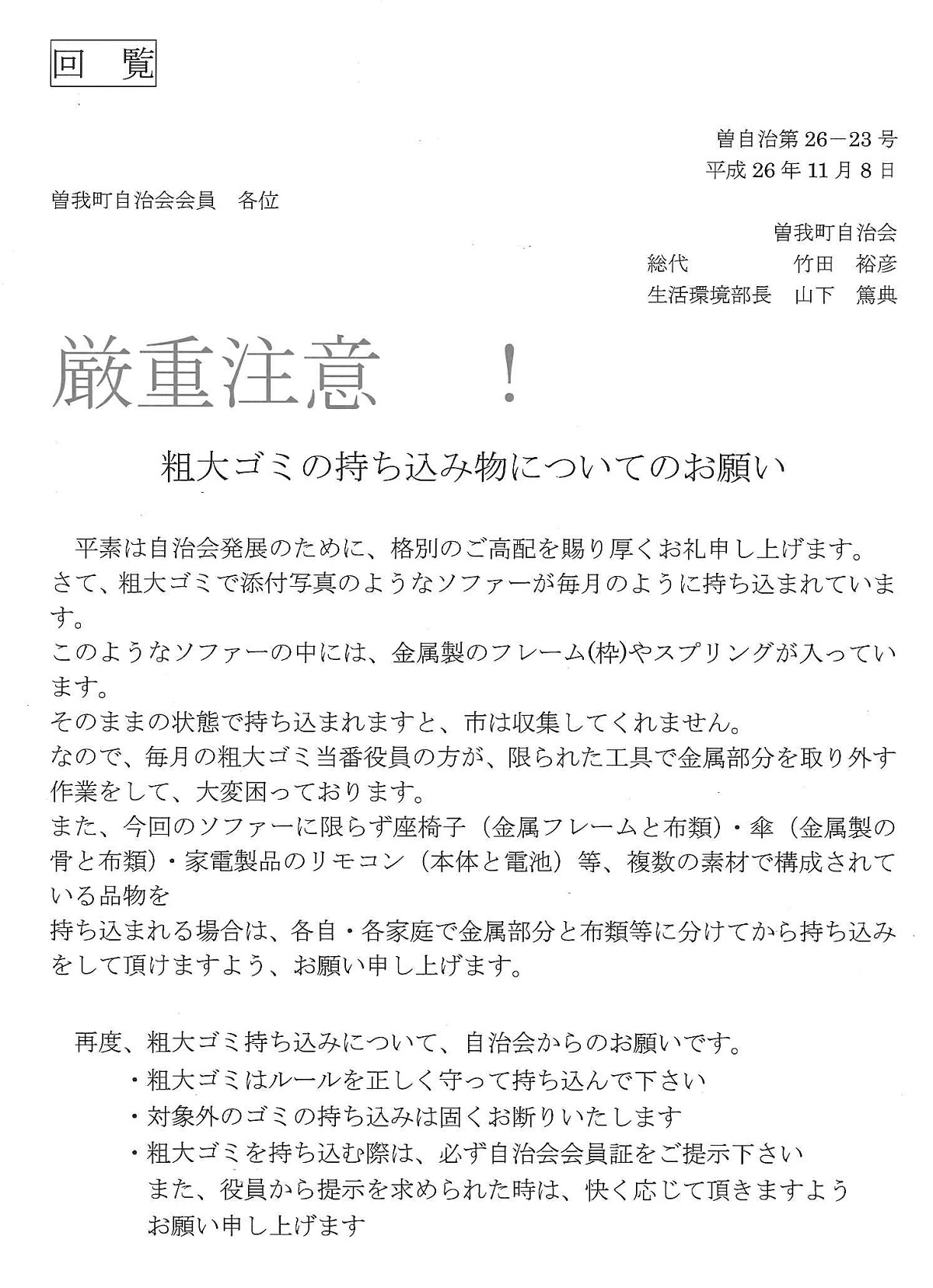 回　覧

曽自治第 26－23 号
平成 26 年 11 月 8 日

曽我町自治会会員　各位

曽我町自治会
総代　　　　竹田　裕彦
生活環境部長　山下　篤典

厳重注意　！

粗大ゴミの持ち込み物についてのお願い

平素は自治会発展のために、格別のご高配を賜り厚くお礼申し上げます。
さて、粗大ゴミで添付写真のようなソファーが毎月のように持ち込まれています。
このようなソファーの中には、金属製のフレーム(枠)やスプリングが入っています。
そのままの状態で持ち込まれますと、市は収集してくれません。
なので、毎月の粗大ゴミ当番役員の方が、限られた工具で金属部分を取り外す作業をして、大変困っております。
また、今回のソファーに限らず座椅子（金属フレームと布類）・傘（金属製の骨と布類）・家電製品のリモコン（本体と電池）等、複数の素材で構成されている品物を
持ち込まれる場合は、各自・各家庭で金属部分と布類等に分けてから持ち込みをして頂けますよう、お願い申し上げます。

再度、粗大ゴミ持ち込みについて、自治会からのお願いです。
・粗大ゴミはルールを正しく守って持ち込んで下さい
・対象外のゴミの持ち込みは固くお断りいたします
・粗大ゴミを持ち込む際は、必ず自治会会員証をご提示下さい
また、役員から提示を求められた時は、快く応じて頂きますよう
お願い申し上げます